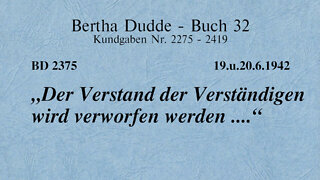 Bertha Dudde - Buch 32
Kundgaben Nr. 2275 - 2419

BD 2375

19.u.20.6.1942

„Der Verstand der Verständigen wird verworfen werden ....“